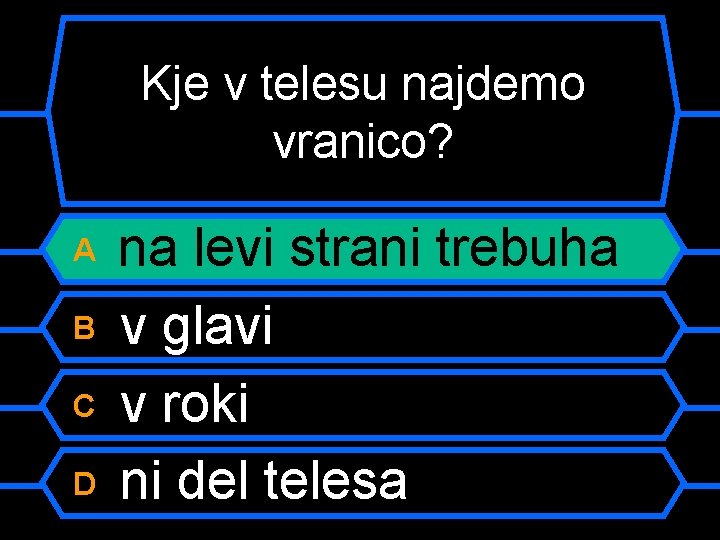 Kje v telesu najdemo vranico?

A na levi strani trebuha

B v glavi

C v roki

D ni del telesa